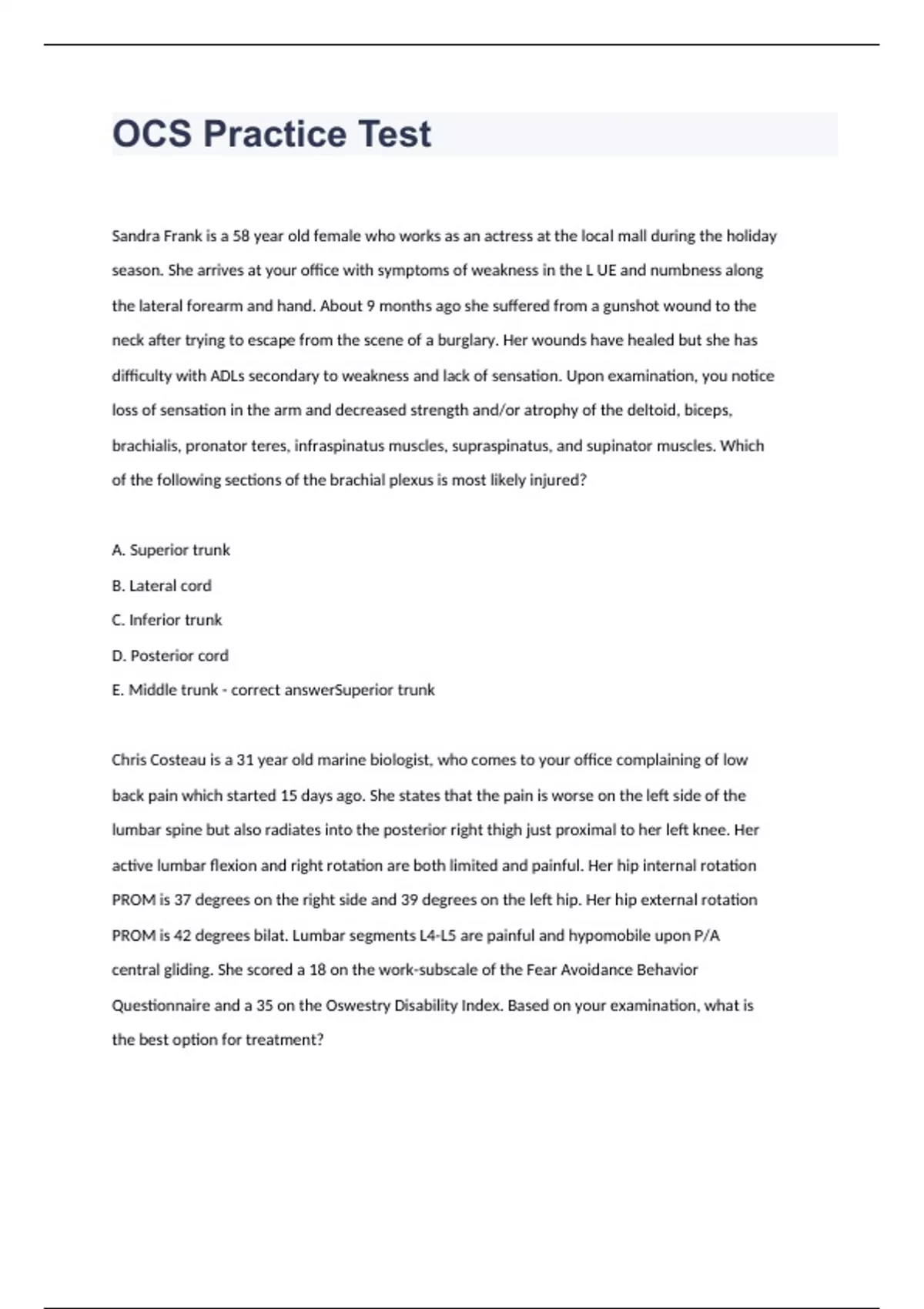 OCS Practice Test

Sandra Frank is a 58 year old female who works as an actress at the local mall during the holiday season. She arrives at your office with symptoms of weakness in the L UE and numbness along the lateral forearm and hand. About 9 months ago she suffered from a gunshot wound to the neck after trying to escape from the scene of a burglary. Her wounds have healed but she has difficulty with ADLs secondary to weakness and lack of sensation. Upon examination, you notice loss of sensation in the arm and decreased strength and/or atrophy of the deltoid, biceps, brachialis, pronator teres, infraspinatus muscles, supraspinatus, and supinator muscles. Which of the following sections of the brachial plexus is most likely injured?

A. Superior trunk
B. Lateral cord
C. Inferior trunk
D. Posterior cord
E. Middle trunk - correct answerSuperior trunk

Chris Costeau is a 31 year old marine biologist, who comes to your office complaining of low back pain which started 15 days ago. She states that the pain is worse on the left side of the lumbar spine but also radiates into the posterior right thigh just proximal to her left knee. Her active lumbar flexion and right rotation are both limited and painful. Her hip internal rotation PROM is 37 degrees on the right side and 39 degrees on the left hip. Her hip external rotation PROM is 42 degrees bilat. Lumbar segments L4-L5 are painful and hypomobile upon P/A central gliding. She scored a 18 on the work-subscale of the Fear Avoidance Behavior Questionnaire and a 35 on the Oswestry Disability Index. Based on your examination, what is the best option for treatment?